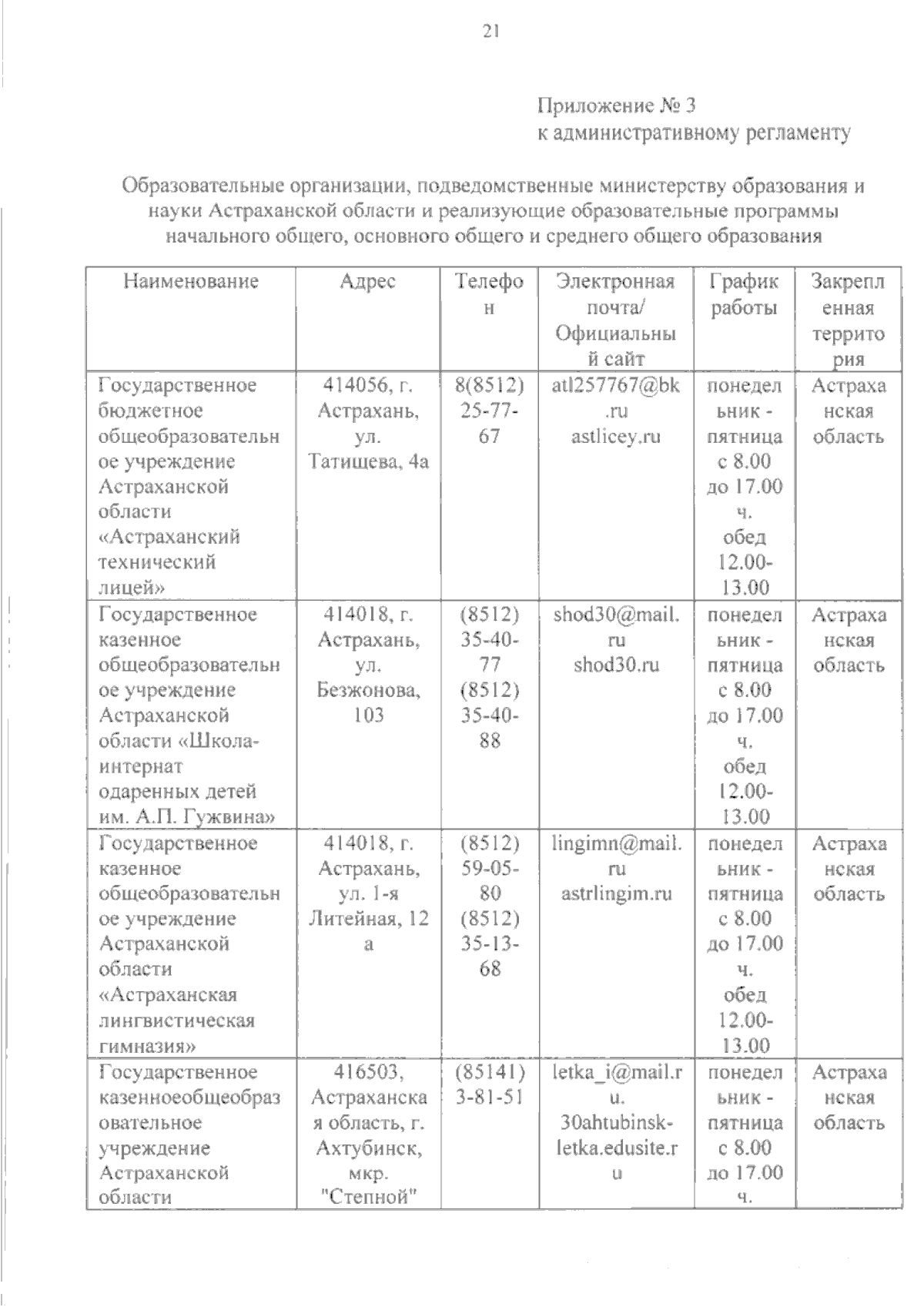 21

Приложение № 3
к административному регламенту

Образовательные организации, подведомственные министерству образования и науки Астраханской области и реализующие образовательные программы начального общего, основного общего и среднего общего образования

| Наименование | Адрес | Телефон | Электронная почта/ Официальный сайт | График работы | Закрепленная территория |
|---|---|---|---|---|---|
| Государственное бюджетное общеобразовательное учреждение Астраханской области «Астраханский технический лицей» | 414056, г. Астрахань, ул. Татищева, 4а | 8(8512) 25-77-67 | atl257767@bk.ru astlicey.ru | понедельник - пятница с 8.00 до 17.00 ч. обед 12.00-13.00 | Астраханская область |
| Государственное казенное общеобразовательное учреждение Астраханской области «Школа-интернат одаренных детей им. А.П. Гужвина» | 414018, г. Астрахань, ул. Безжонова, 103 | (8512) 35-40-77 (8512) 35-40-88 | shod30@mail.ru shod30.ru | понедельник - пятница с 8.00 до 17.00 ч. обед 12.00-13.00 | Астраханская область |
| Государственное казенное общеобразовательное учреждение Астраханской области «Астраханская лингвистическая гимназия» | 414018, г. Астрахань, ул. 1-я Литейная, 12 а | (8512) 59-05-80 (8512) 35-13-68 | lingimn@mail.ru astrlingim.ru | понедельник - пятница с 8.00 до 17.00 ч. обед 12.00-13.00 | Астраханская область |
| Государственное казенноеобщеобразовательное учреждение Астраханской области | 416503, Астраханская область, г. Ахтубинск, мкр. "Степной" | (85141) 3-81-51 | letka_i@mail.ru. 30ahtubinsk-letka.edusite.ru | понедельник - пятница с 8.00 до 17.00 ч. | Астраханская область |